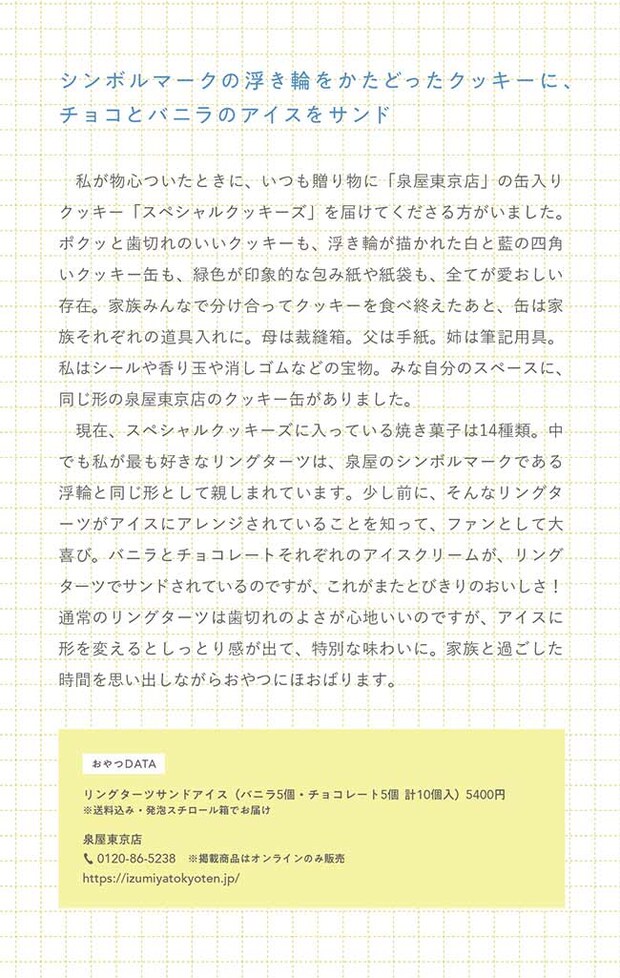 シンボルマークの浮き輪をかたどったクッキーに、チョコとバニラのアイスをサンド

私が物心ついたときに、いつも贈り物に「泉屋東京店」の缶入りクッキー「スペシャルクッキーズ」を届けてくださる方がいました。ポクッと歯切れのいいクッキーも、浮き輪が描かれた白と藍の四角いクッキー缶も、緑色が印象的な包み紙や紙袋も、全てが愛おしい存在。家族みんなで分け合ってクッキーを食べ終えたあと、缶は家族それぞれの道具入れに。母は裁縫箱。父は手紙。姉は筆記用具。私はシールや香り玉や消しゴムなどの宝物。みな自分のスペースに、同じ形の泉屋東京店のクッキー缶がありました。

現在、スペシャルクッキーズに入っている焼き菓子は14種類。中でも私が最も好きなリングターツは、泉屋のシンボルマークである浮輪と同じ形として親しまれています。少し前に、そんなリングターツがアイスにアレンジされていることを知って、ファンとして大喜び。バニラとチョコレートそれぞれのアイスクリームが、リングターツでサンドされているのですが、これがまたとびきりのおいしさ！通常のリングターツは歯切れのよさが心地いいのですが、アイスに形を変えるとしっとり感が出て、特別な味わいに。家族と過ごした時間を思い出しながらおやつにほおばります。

おやつDATA

リングターツサンドアイス（バニラ5個・チョコレート5個 計10個入）5400円
※送料込み・発泡スチロール箱でお届け

泉屋東京店
0120-86-5238 ※掲載商品はオンラインのみ販売
https://izumiyatokyoten.jp/